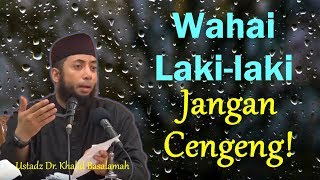 Wahai Laki-laki Jangan Cengeng!

Ustadz Dr. Khalid Basalamah